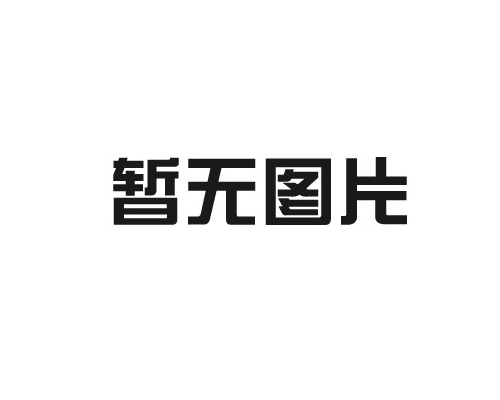 暂无图片